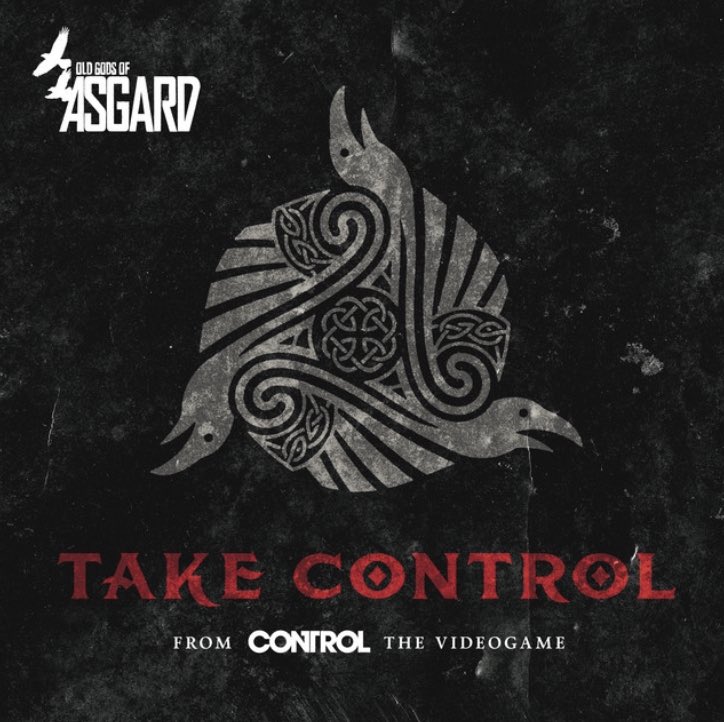 OLD GODS OF
ASGARD

TAKE CONTROL

FROM CONTROL THE VIDEOGAME